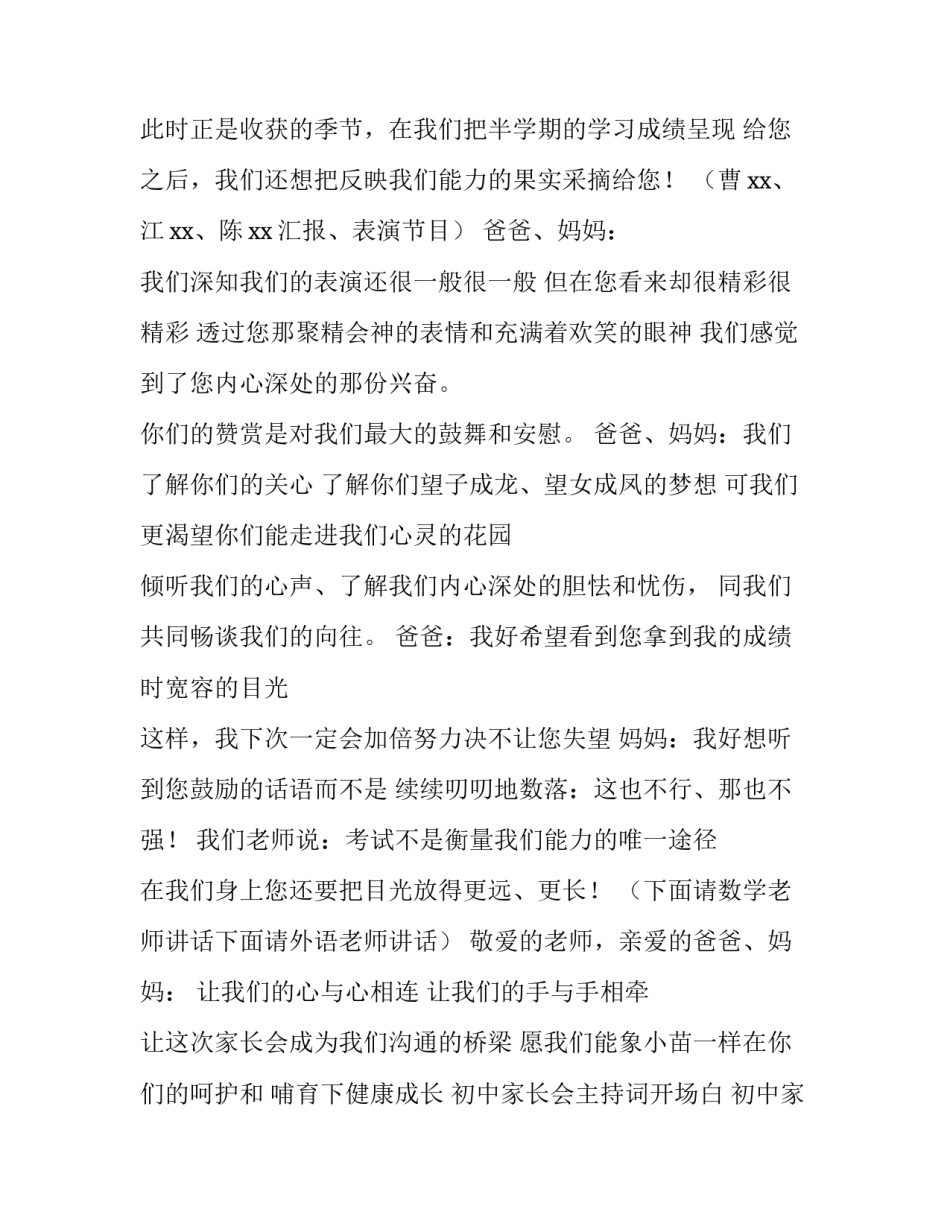 此时正是收获的季节，在我们把半学期的学习成绩呈现 给您之后，我们还想把反映我们能力的果实采摘给您！ （曹 xx、江 xx、陈 xx 汇报、表演节目） 爸爸、妈妈：

我们深知我们的表演还很一般很一般 但在您看来却很精彩很精彩 透过您那聚精会神的表情和充满着欢笑的眼神 我们感觉到了您内心深处的那份兴奋。

你们的赞赏是对我们最大的鼓舞和安慰。 爸爸、妈妈：我们了解你们的关心 了解你们望子成龙、望女成凤的梦想 可我们更渴望你们能走进我们心灵的花园

倾听我们的心声、了解我们内心深处的胆怯和忧伤， 同我们共同畅谈我们的向往。 爸爸：我好希望看到您拿到我的成绩时宽容的目光

这样，我下次一定会加倍努力决不让您失望 妈妈：我好想听到您鼓励的话语而不是 续续叨叨地数落：这也不行、那也不强！ 我们老师说：考试不是衡量我们能力的唯一途径

在我们身上您还要把目光放得更远、更长！ （下面请数学老师讲话下面请外语老师讲话） 敬爱的老师，亲爱的爸爸、妈妈： 让我们的心与心相连 让我们的手与手相牵

让这次家长会成为我们沟通的桥梁 愿我们能象小苗一样在你们的呵护和 哺育下健康成长 初中家长会主持词开场白 初中家